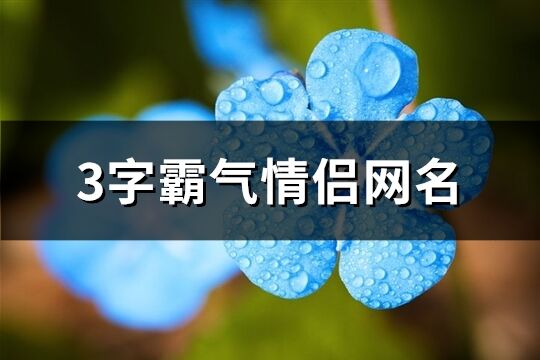 3字霸气情侣网名